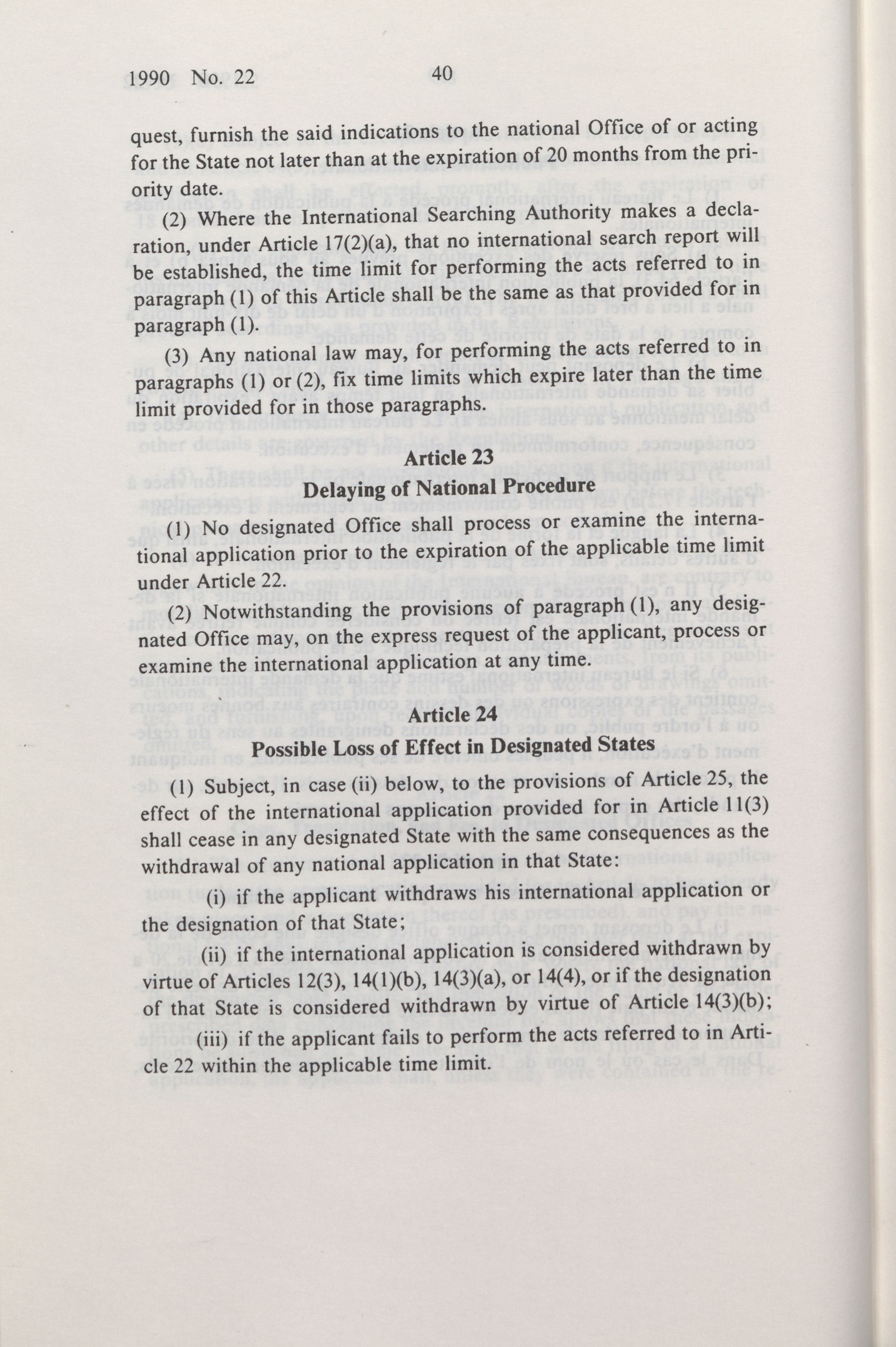 1990 No. 22 40

quest, furnish the said indications to the national Office of or acting for the State not later than at the expiration of 20 months from the priority date.

(2) Where the International Searching Authority makes a declaration, under Article 17(2)(a), that no international search report will be established, the time limit for performing the acts referred to in paragraph (1) of this Article shall be the same as that provided for in paragraph (1).

(3) Any national law may, for performing the acts referred to in paragraphs (1) or (2), fix time limits which expire later than the time limit provided for in those paragraphs.

Article 23
Delaying of National Procedure

(1) No designated Office shall process or examine the international application prior to the expiration of the applicable time limit under Article 22.

(2) Notwithstanding the provisions of paragraph (1), any designated Office may, on the express request of the applicant, process or examine the international application at any time.

Article 24
Possible Loss of Effect in Designated States

(1) Subject, in case (ii) below, to the provisions of Article 25, the effect of the international application provided for in Article 11(3) shall cease in any designated State with the same consequences as the withdrawal of any national application in that State:

(i) if the applicant withdraws his international application or the designation of that State;

(ii) if the international application is considered withdrawn by virtue of Articles 12(3), 14(1)(b), 14(3)(a), or 14(4), or if the designation of that State is considered withdrawn by virtue of Article 14(3)(b);

(iii) if the applicant fails to perform the acts referred to in Article 22 within the applicable time limit.